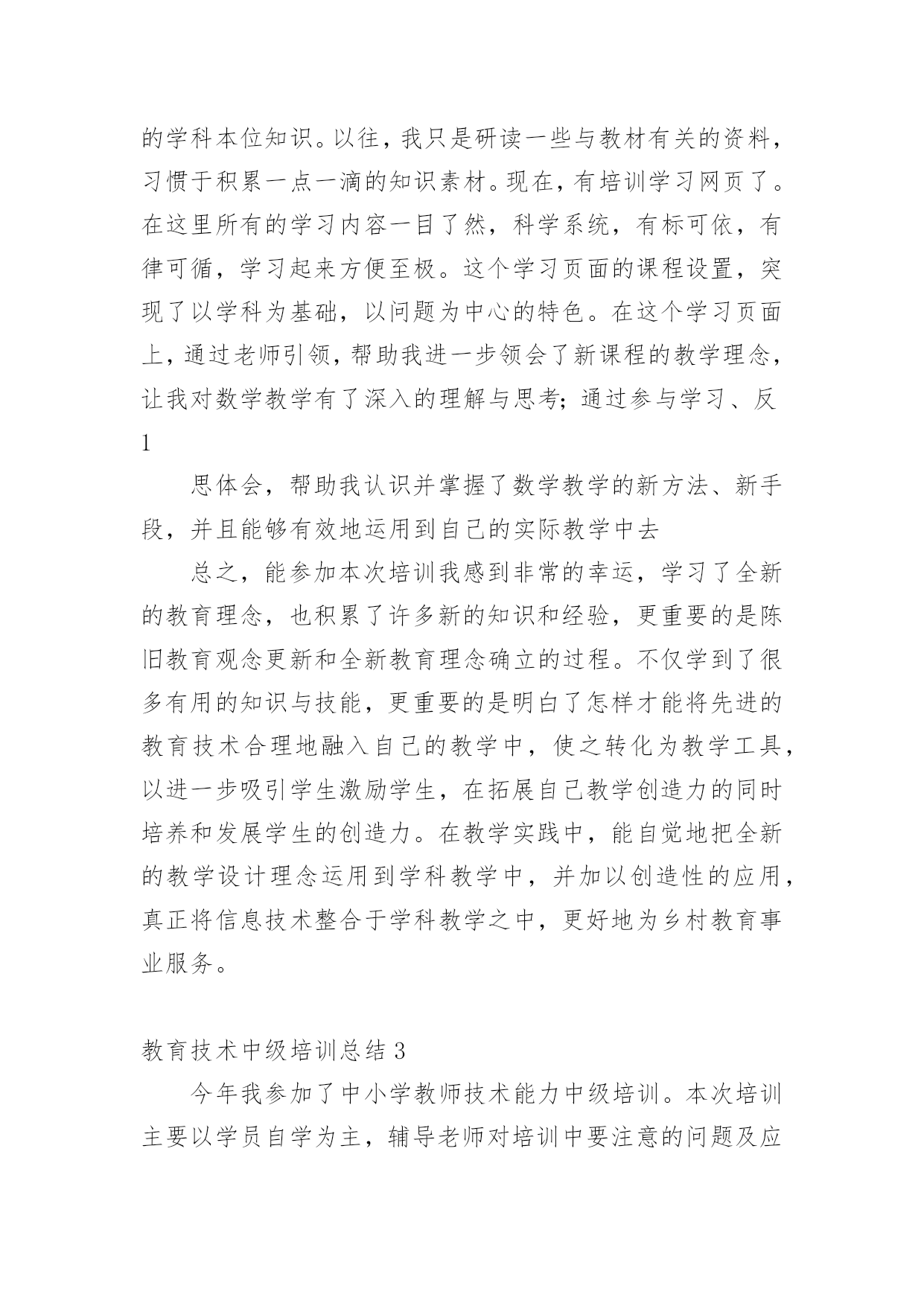 的学科本位知识。以往，我只是研读一些与教材有关的资料，习惯于积累一点一滴的知识素材。现在，有培训学习网页了。在这里所有的学习内容一目了然，科学系统，有标可依，有律可循，学习起来方便至极。这个学习页面的课程设置，突现了以学科为基础，以问题为中心的特色。在这个学习页面上，通过老师引领，帮助我进一步领会了新课程的教学理念，让我对数学教学有了深入的理解与思考；通过参与学习、反
1

思体会，帮助我认识并掌握了数学教学的新方法、新手段，并且能够有效地运用到自己的实际教学中去

总之，能参加本次培训我感到非常的幸运，学习了全新的教育理念，也积累了许多新的知识和经验，更重要的是陈旧教育观念更新和全新教育理念确立的过程。不仅学到了很多有用的知识与技能，更重要的是明白了怎样才能将先进的教育技术合理地融入自己的教学中，使之转化为教学工具，以进一步吸引学生激励学生，在拓展自己教学创造力的同时培养和发展学生的创造力。在教学实践中，能自觉地把全新的教学设计理念运用到学科教学中，并加以创造性的应用，真正将信息技术整合于学科教学之中，更好地为乡村教育事业服务。

教育技术中级培训总结 3

今年我参加了中小学教师技术能力中级培训。本次培训主要以学员自学为主，辅导老师对培训中要注意的问题及应